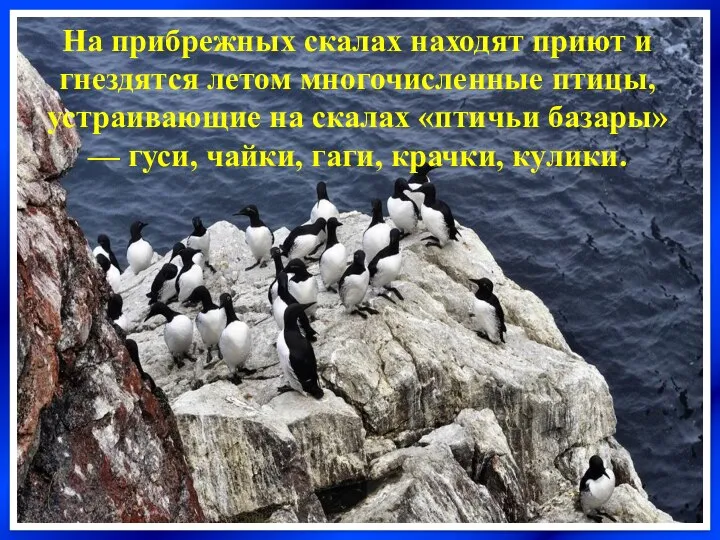 На прибрежных скалах находят приют и гнездятся летом многочисленные птицы, устраивающие на скалах «птичьи базары» — гуси, чайки, гаги, крачки, кулики.